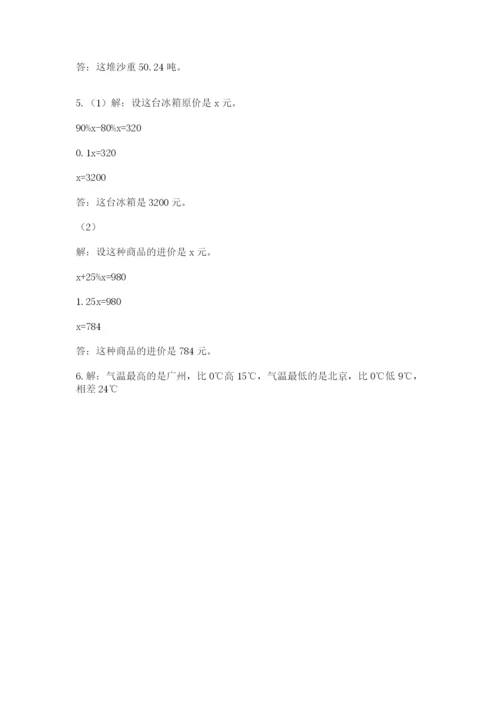 答：这堆沙重 50.24 吨。

5.（1）解：设这台冰箱原价是 x 元。

$90\%x-80\%x=320$

$0.1x=320$

$x=3200$

答：这台冰箱是 3200 元。

（2）

解：设这种商品的进价是 x 元。

$x+25\%x=980$

$1.25x=980$

$x=784$

答：这种商品的进价是 784 元。

6. 解：气温最高的是广州，比 0℃高 15℃，气温最低的是北京，比 0℃低 9℃，相差 24℃